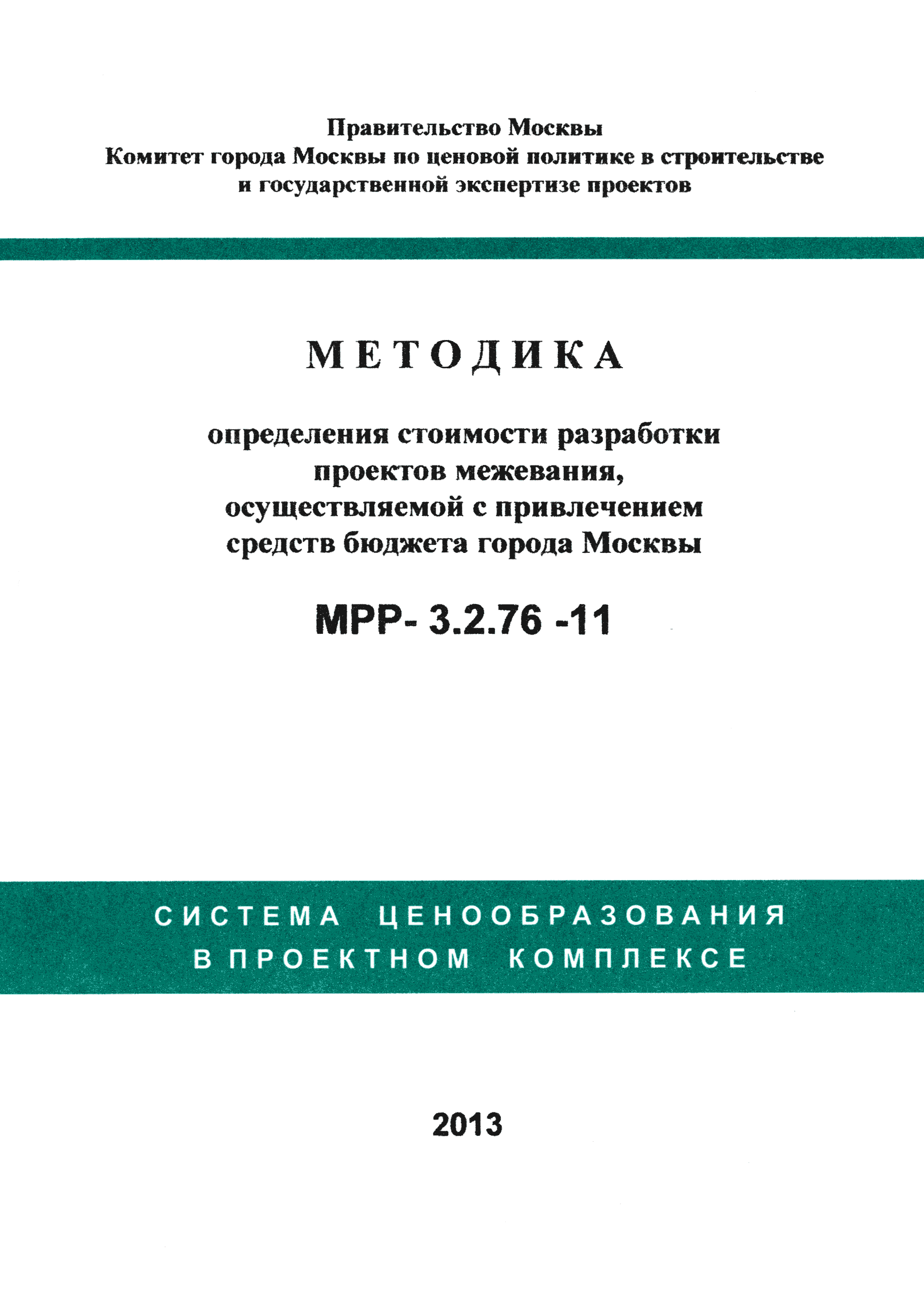 Правительство Москвы
Комитет города Москвы по ценовой политике в строительстве и государственной экспертизе проектов

МЕТОДИКА

определения стоимости разработки проектов межевания, осуществляемой с привлечением средств бюджета города Москвы

МРР- 3.2.76 -11

СИСТЕМА ЦЕНООБРАЗОВАНИЯ В ПРОЕКТНОМ КОМПЛЕКСЕ

2013